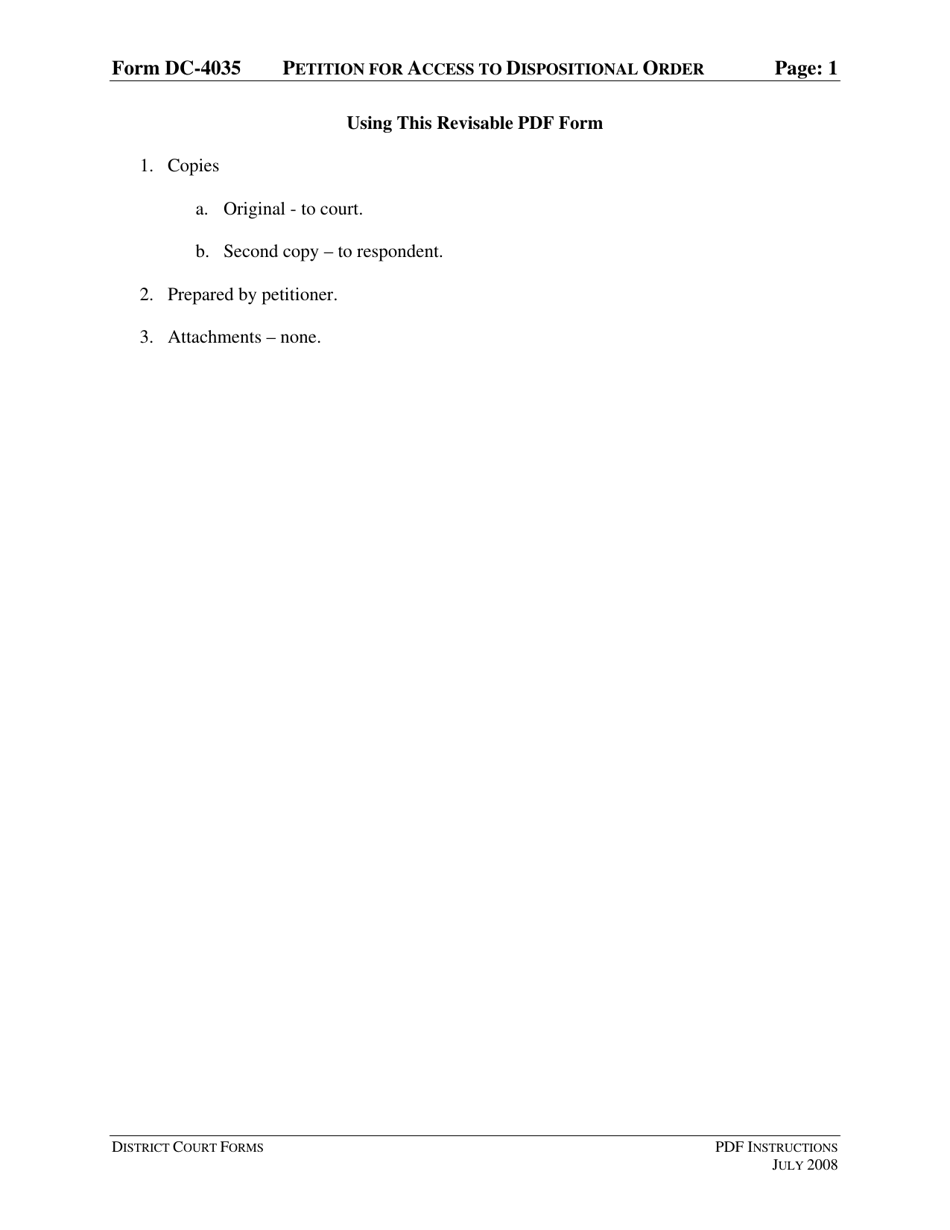 Form DC-4035 PETITION FOR ACCESS TO DISPOSITIONAL ORDER Page: 1

Using This Revisable PDF Form

1. Copies

a. Original - to court.

b. Second copy – to respondent.

2. Prepared by petitioner.

3. Attachments – none.

DISTRICT COURT FORMS

PDF INSTRUCTIONS
JULY 2008